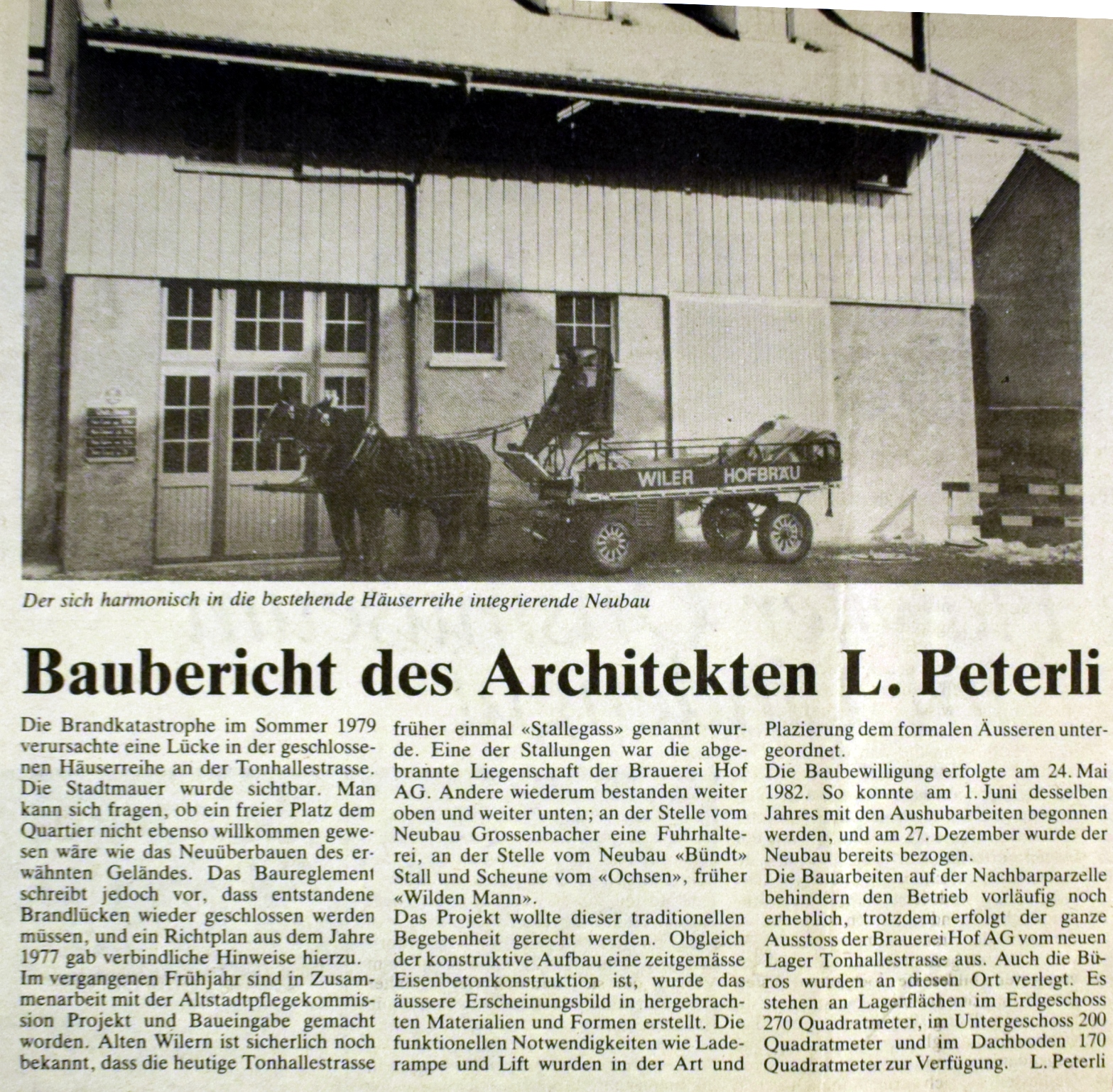 WILER HOFBRÄU

Der sich harmonisch in die bestehende Häuserreihe integrierende Neubau

Baubericht des Architekten L. Peterli

Die Brandkatastrophe im Sommer 1979 verursachte eine Lücke in der geschlossenen Häuserreihe an der Tonhallestrasse. Die Stadtmauer wurde sichtbar. Man kann sich fragen, ob ein freier Platz dem Quartier nicht ebenso willkommen gewesen wäre wie das Neuüberbauen des erwähnten Geländes. Das Baureglement schreibt jedoch vor, dass entstandene Brandlücken wieder geschlossen werden müssen, und ein Richtplan aus dem Jahre 1977 gab verbindliche Hinweise hierzu.
Im vergangenen Frühjahr sind in Zusammenarbeit mit der Altstadtpflegekommission Projekt und Baueingabe gemacht worden. Alten Wilern ist sicherlich noch bekannt, dass die heutige Tonhallestrasse früher einmal «Stallegass» genannt wurde. Eine der Stallungen war die abgebrannte Liegenschaft der Brauerei Hof AG. Andere wiederum bestanden weiter oben und weiter unten; an der Stelle vom Neubau Grossenbacher eine Fuhrhalterei, an der Stelle vom Neubau «Bündt» Stall und Scheune vom «Ochsen», früher «Wilden Mann».
Das Projekt wollte dieser traditionellen Begebenheit gerecht werden. Obgleich der konstruktive Aufbau eine zeitgemässe Eisenbetonkonstruktion ist, wurde das äussere Erscheinungsbild in hergebrachten Materialien und Formen erstellt. Die funktionellen Notwendigkeiten wie Laderampe und Lift wurden in der Art und Plazierung dem formalen Äusseren untergeordnet.
Die Baubewilligung erfolgte am 24. Mai 1982. So konnte am 1. Juni desselben Jahres mit den Aushubarbeiten begonnen werden, und am 27. Dezember wurde der Neubau bereits bezogen.
Die Bauarbeiten auf der Nachbarparzelle behindern den Betrieb vorläufig noch erheblich, trotzdem erfolgt der ganze Ausstoss der Brauerei Hof AG vom neuen Lager Tonhallestrasse aus. Auch die Büros wurden an diesen Ort verlegt. Es stehen an Lagerflächen im Erdgeschoss 270 Quadratmeter, im Untergeschoss 200 Quadratmeter und im Dachboden 170 Quadratmeter zur Verfügung. L. Peterli